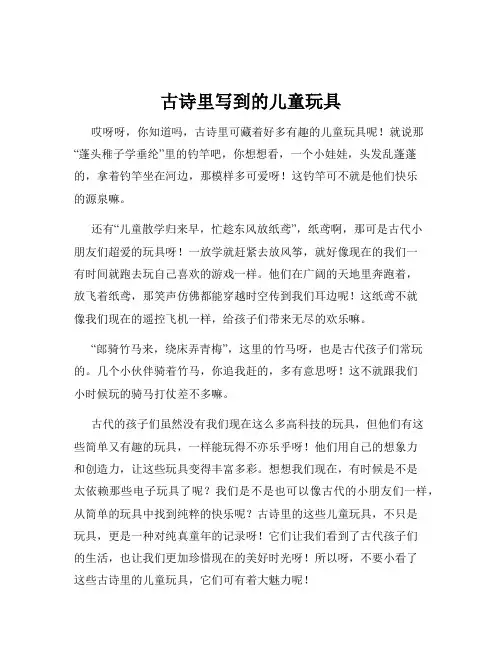 古诗里写到的儿童玩具

哎呀呀，你知道吗，古诗里可藏着好多有趣的儿童玩具呢！就说那“蓬头稚子学垂纶”里的钓竿吧，你想想看，一个小娃娃，头发乱蓬蓬的，拿着钓竿坐在河边，那模样多可爱呀！这钓竿可不就是他们快乐的源泉嘛。

还有“儿童散学归来早，忙趁东风放纸鸢”，纸鸢啊，那可是古代小朋友们超爱的玩具呀！一放学就赶紧去放风筝，就好像现在的我们一有时间就跑去玩自己喜欢的游戏一样。他们在广阔的天地里奔跑着，放飞着纸鸢，那笑声仿佛都能穿越时空传到我们耳边呢！这纸鸢不就像我们现在的遥控飞机一样，给孩子们带来无尽的欢乐嘛。

“郎骑竹马来，绕床弄青梅”，这里的竹马呀，也是古代孩子们常玩的。几个小伙伴骑着竹马，你追我赶的，多有意思呀！这不就跟我们小时候玩的骑马打仗差不多嘛。

古代的孩子们虽然没有我们现在这么多高科技的玩具，但他们有这些简单又有趣的玩具，一样能玩得不亦乐乎呀！他们用自己的想象力和创造力，让这些玩具变得丰富多彩。想想我们现在，有时候是不是太依赖那些电子玩具了呢？我们是不是也可以像古代的小朋友们一样，从简单的玩具中找到纯粹的快乐呢？古诗里的这些儿童玩具，不只是玩具，更是一种对纯真童年的记录呀！它们让我们看到了古代孩子们的生活，也让我们更加珍惜现在的美好时光呀！所以呀，不要小看了这些古诗里的儿童玩具，它们可有着大魅力呢！